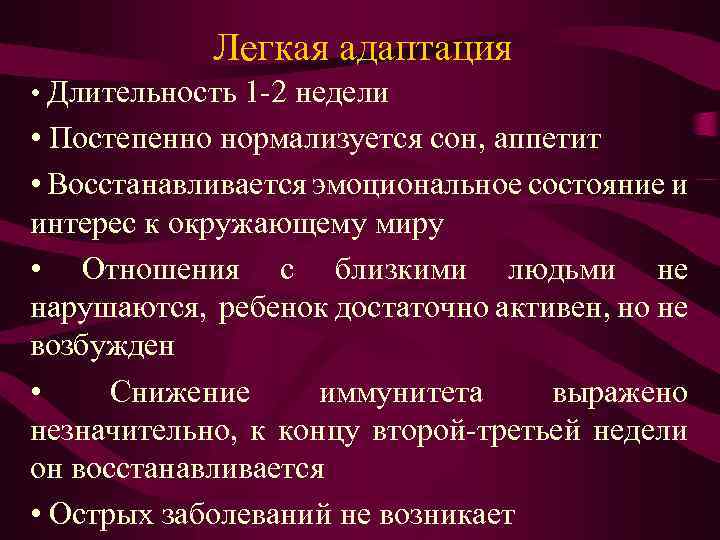 Легкая адаптация

• Длительность 1-2 недели

• Постепенно нормализуется сон, аппетит

• Восстанавливается эмоциональное состояние и интерес к окружающему миру

• Отношения с близкими людьми не нарушаются, ребенок достаточно активен, но не возбужден

• Снижение иммунитета выражено незначительно, к концу второй-третьей недели он восстанавливается

• Острых заболеваний не возникает